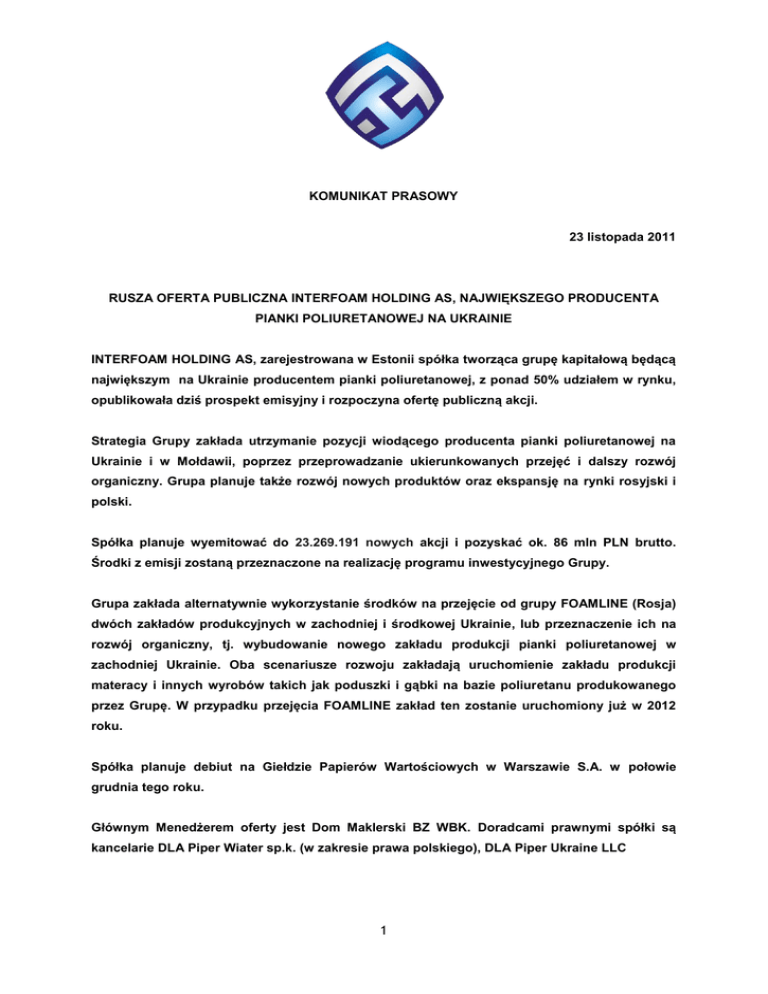 KOMUNIKAT PRASOWY

23 listopada 2011

RUSZA OFERTA PUBLICZNA INTERFOAM HOLDING AS, NAJWIĘKSZEGO PRODUCENTA PIANKI POLIURETANOWEJ NA UKRAINIE

INTERFOAM HOLDING AS, zarejestrowana w Estonii spółka tworząca grupę kapitałową będącą największym na Ukrainie producentem pianki poliuretanowej, z ponad 50% udziałem w rynku, opublikowała dziś prospekt emisyjny i rozpoczyna ofertę publiczną akcji.

Strategia Grupy zakłada utrzymanie pozycji wiodącego producenta pianki poliuretanowej na Ukrainie i w Mołdawii, poprzez przeprowadzanie ukierunkowanych przejęć i dalszy rozwój organiczny. Grupa planuje także rozwój nowych produktów oraz ekspansję na rynki rosyjski i polski.

Spółka planuje wyemitować do 23.269.191 nowych akcji i pozyskać ok. 86 mln PLN brutto. Środki z emisji zostaną przeznaczone na realizację programu inwestycyjnego Grupy.

Grupa zakłada alternatywnie wykorzystanie środków na przejęcie od grupy FOAMLINE (Rosja) dwóch zakładów produkcyjnych w zachodniej i środkowej Ukrainie, lub przeznaczenie ich na rozwój organiczny, tj. wybudowanie nowego zakładu produkcji pianki poliuretanowej w zachodniej Ukrainie. Oba scenariusze rozwoju zakładają uruchomienie zakładu produkcji materacy i innych wyrobów takich jak poduszki i gąbki na bazie poliuretanu produkowanego przez Grupę. W przypadku przejęcia FOAMLINE zakład ten zostanie uruchomiony już w 2012 roku.

Spółka planuje debiut na Giełdzie Papierów Wartościowych w Warszawie S.A. w połowie grudnia tego roku.

Głównym Menedżerem oferty jest Dom Maklerski BZ WBK. Doradcami prawnymi spółki są kancelarie DLA Piper Wiater sp.k. (w zakresie prawa polskiego), DLA Piper Ukraine LLC

1